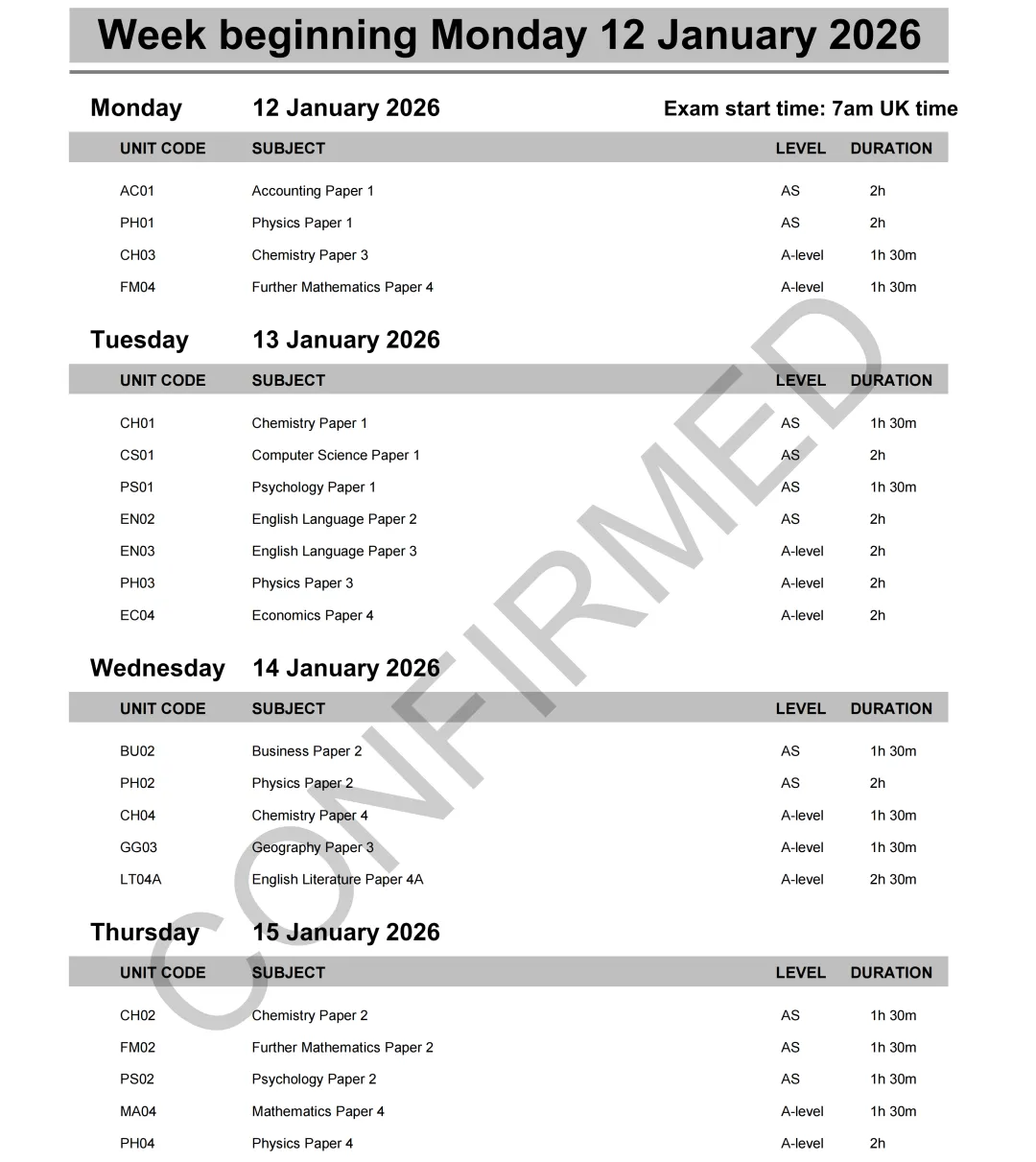 Week beginning Monday 12 January 2026

Monday 12 January 2026 Exam start time: 7am UK time

| UNIT CODE | SUBJECT | LEVEL | DURATION |
|---|---|---|---|
| AC01 | Accounting Paper 1 | AS | 2h |
| PH01 | Physics Paper 1 | AS | 2h |
| CH03 | Chemistry Paper 3 | A-level | 1h 30m |
| FM04 | Further Mathematics Paper 4 | A-level | 1h 30m |

Tuesday 13 January 2026

| UNIT CODE | SUBJECT | LEVEL | DURATION |
|---|---|---|---|
| CH01 | Chemistry Paper 1 | AS | 1h 30m |
| CS01 | Computer Science Paper 1 | AS | 2h |
| PS01 | Psychology Paper 1 | AS | 1h 30m |
| EN02 | English Language Paper 2 | AS | 2h |
| EN03 | English Language Paper 3 | A-level | 2h |
| PH03 | Physics Paper 3 | A-level | 2h |
| EC04 | Economics Paper 4 | A-level | 2h |

Wednesday 14 January 2026

| UNIT CODE | SUBJECT | LEVEL | DURATION |
|---|---|---|---|
| BU02 | Business Paper 2 | AS | 1h 30m |
| PH02 | Physics Paper 2 | AS | 2h |
| CH04 | Chemistry Paper 4 | A-level | 1h 30m |
| GG03 | Geography Paper 3 | A-level | 1h 30m |
| LT04A | English Literature Paper 4A | A-level | 2h 30m |

Thursday 15 January 2026

| UNIT CODE | SUBJECT | LEVEL | DURATION |
|---|---|---|---|
| CH02 | Chemistry Paper 2 | AS | 1h 30m |
| FM02 | Further Mathematics Paper 2 | AS | 1h 30m |
| PS02 | Psychology Paper 2 | AS | 1h 30m |
| MA04 | Mathematics Paper 4 | A-level | 1h 30m |
| PH04 | Physics Paper 4 | A-level | 2h |

CONFIRMED